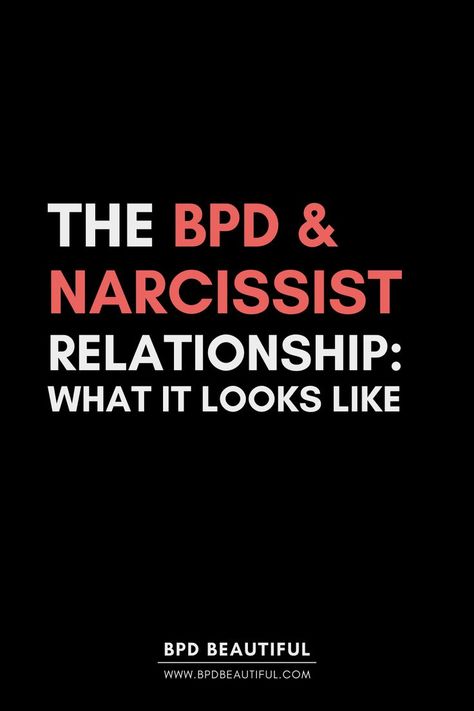 THE BPD & NARCISSIST RELATIONSHIP: WHAT IT LOOKS LIKE

BPD BEAUTIFUL
WWW.BPDBEAUTIFUL.COM